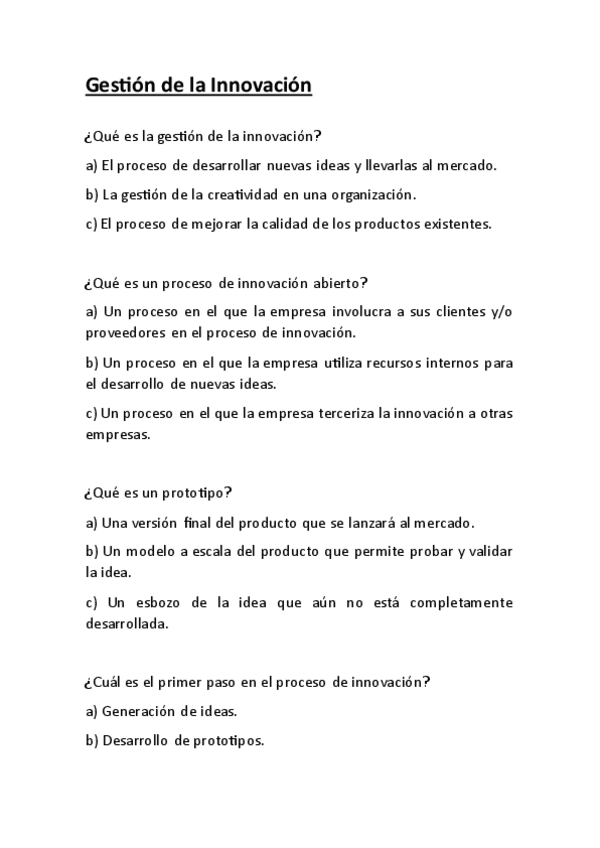 Gestión de la Innovación

¿Qué es la gestión de la innovación?

a) El proceso de desarrollar nuevas ideas y llevarlas al mercado.

b) La gestión de la creatividad en una organización.

c) El proceso de mejorar la calidad de los productos existentes.

¿Qué es un proceso de innovación abierto?

a) Un proceso en el que la empresa involucra a sus clientes y/o proveedores en el proceso de innovación.

b) Un proceso en el que la empresa utiliza recursos internos para el desarrollo de nuevas ideas.

c) Un proceso en el que la empresa terceriza la innovación a otras empresas.

¿Qué es un prototipo?

a) Una versión final del producto que se lanzará al mercado.

b) Un modelo a escala del producto que permite probar y validar la idea.

c) Un esbozo de la idea que aún no está completamente desarrollada.

¿Cuál es el primer paso en el proceso de innovación?

a) Generación de ideas.

b) Desarrollo de prototipos.